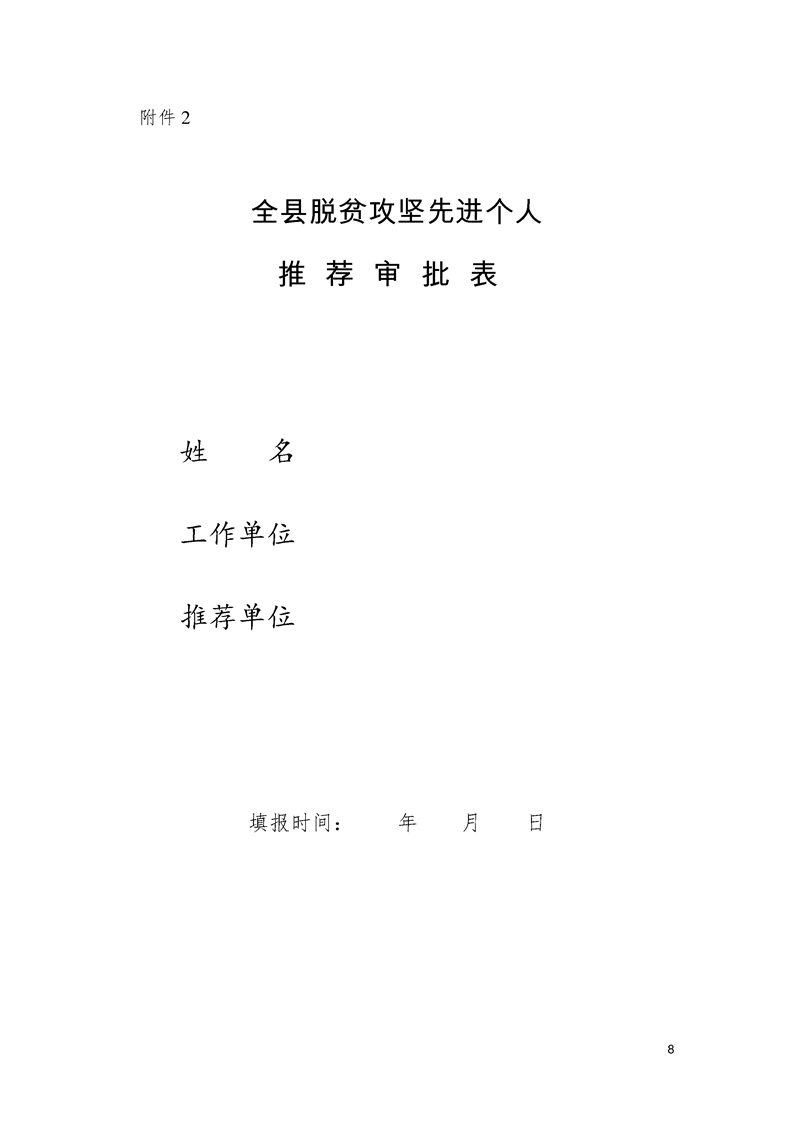 附件 2

全县脱贫攻坚先进个人

推 荐 审 批 表

姓　　名

工作单位

推荐单位

填报时间：　　年　　月　　日

8